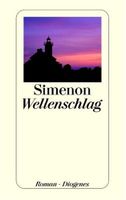 Simenon
Wellenschlag

Roman · Diogenes